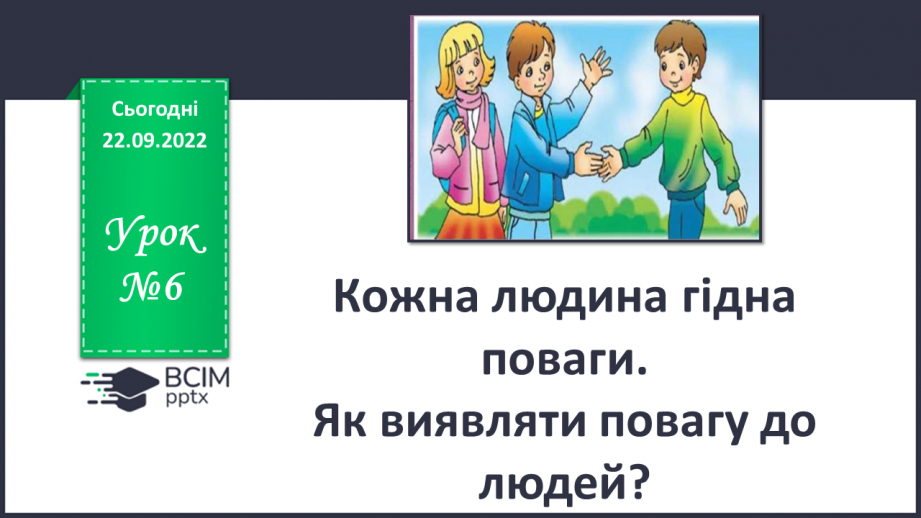 Сьогодні
22.09.2022

Урок
№6

ВСІМ
pptx

Кожна людина гідна поваги.
Як виявляти повагу до людей?